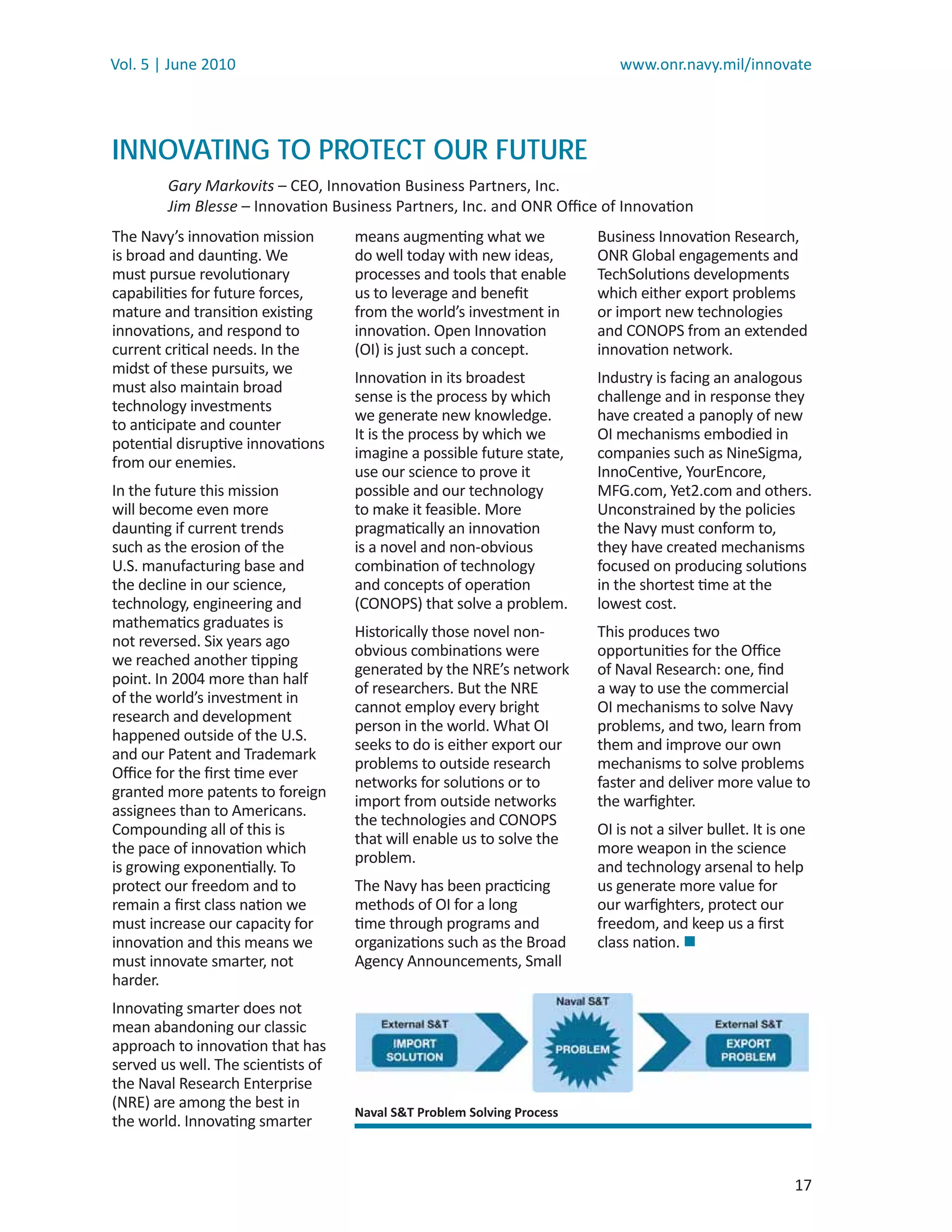 Vol. 5 | June 2010

www.onr.navy.mil/innovate

INNOVATING TO PROTECT OUR FUTURE

Gary Markovits – CEO, Innovation Business Partners, Inc.
Jim Blesse – Innovation Business Partners, Inc. and ONR Office of Innovation

The Navy's innovation mission is broad and daunting. We must pursue revolutionary capabilities for future forces, mature and transition existing innovations, and respond to current critical needs. In the midst of these pursuits, we must also maintain broad technology investments to anticipate and counter potential disruptive innovations from our enemies.

In the future this mission will become even more daunting if current trends such as the erosion of the U.S. manufacturing base and the decline in our science, technology, engineering and mathematics graduates is not reversed. Six years ago we reached another tipping point. In 2004 more than half of the world's investment in research and development happened outside of the U.S. and our Patent and Trademark Office for the first time ever granted more patents to foreign assignees than to Americans. Compounding all of this is the pace of innovation which is growing exponentially. To protect our freedom and to remain a first class nation we must increase our capacity for innovation and this means we must innovate smarter, not harder.

Innovating smarter does not mean abandoning our classic approach to innovation that has served us well. The scientists of the Naval Research Enterprise (NRE) are among the best in the world. Innovating smarter means augmenting what we do well today with new ideas, processes and tools that enable us to leverage and benefit from the world's investment in innovation. Open Innovation (OI) is just such a concept.

Innovation in its broadest sense is the process by which we generate new knowledge. It is the process by which we imagine a possible future state, use our science to prove it possible and our technology to make it feasible. More pragmatically an innovation is a novel and non-obvious combination of technology and concepts of operation (CONOPS) that solve a problem.

Historically those novel non-obvious combinations were generated by the NRE's network of researchers. But the NRE cannot employ every bright person in the world. What OI seeks to do is either export our problems to outside research networks for solutions or to import from outside networks the technologies and CONOPS that will enable us to solve the problem.

The Navy has been practicing methods of OI for a long time through programs and organizations such as the Broad Agency Announcements, Small Business Innovation Research, ONR Global engagements and TechSolutions developments which either export problems or import new technologies and CONOPS from an extended innovation network.

Industry is facing an analogous challenge and in response they have created a panoply of new OI mechanisms embodied in companies such as NineSigma, InnoCentive, YourEncore, MFG.com, Yet2.com and others. Unconstrained by the policies the Navy must conform to, they have created mechanisms focused on producing solutions in the shortest time at the lowest cost.

This produces two opportunities for the Office of Naval Research: one, find a way to use the commercial OI mechanisms to solve Navy problems, and two, learn from them and improve our own mechanisms to solve problems faster and deliver more value to the warfighter.

OI is not a silver bullet. It is one more weapon in the science and technology arsenal to help us generate more value for our warfighters, protect our freedom, and keep us a first class nation.

External S&T
IMPORT SOLUTION
Naval S&T
PROBLEM
External S&T
EXPORT PROBLEM

Naval S&T Problem Solving Process

17